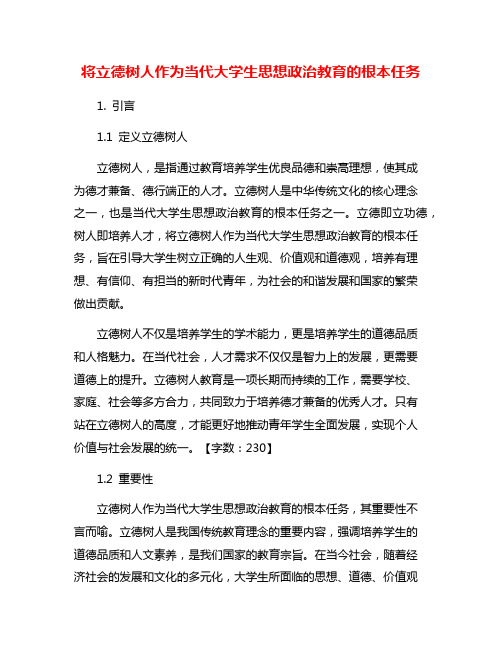 将立德树人作为当代大学生思想政治教育的根本任务

1. 引言

1.1 定义立德树人

立德树人，是指通过教育培养学生优良品德和崇高理想，使其成为德才兼备、德行端正的人才。立德树人是中华传统文化的核心理念之一，也是当代大学生思想政治教育的根本任务之一。立德即立功德，树人即培养人才，将立德树人作为当代大学生思想政治教育的根本任务，旨在引导大学生树立正确的人生观、价值观和道德观，培养有理想、有信仰、有担当的新时代青年，为社会的和谐发展和国家的繁荣做出贡献。

立德树人不仅是培养学生的学术能力，更是培养学生的道德品质和人格魅力。在当代社会，人才需求不仅仅是智力上的发展，更需要道德上的提升。立德树人教育是一项长期而持续的工作，需要学校、家庭、社会等多方合力，共同致力于培养德才兼备的优秀人才。只有站在立德树人的高度，才能更好地推动青年学生全面发展，实现个人价值与社会发展的统一。【字数：230】

1.2 重要性

立德树人作为当代大学生思想政治教育的根本任务，其重要性不言而喻。立德树人是我国传统教育理念的重要内容，强调培养学生的道德品质和人文素养，是我们国家的教育宗旨。在当今社会，随着经济社会的发展和文化的多元化，大学生所面临的思想、道德、价值观